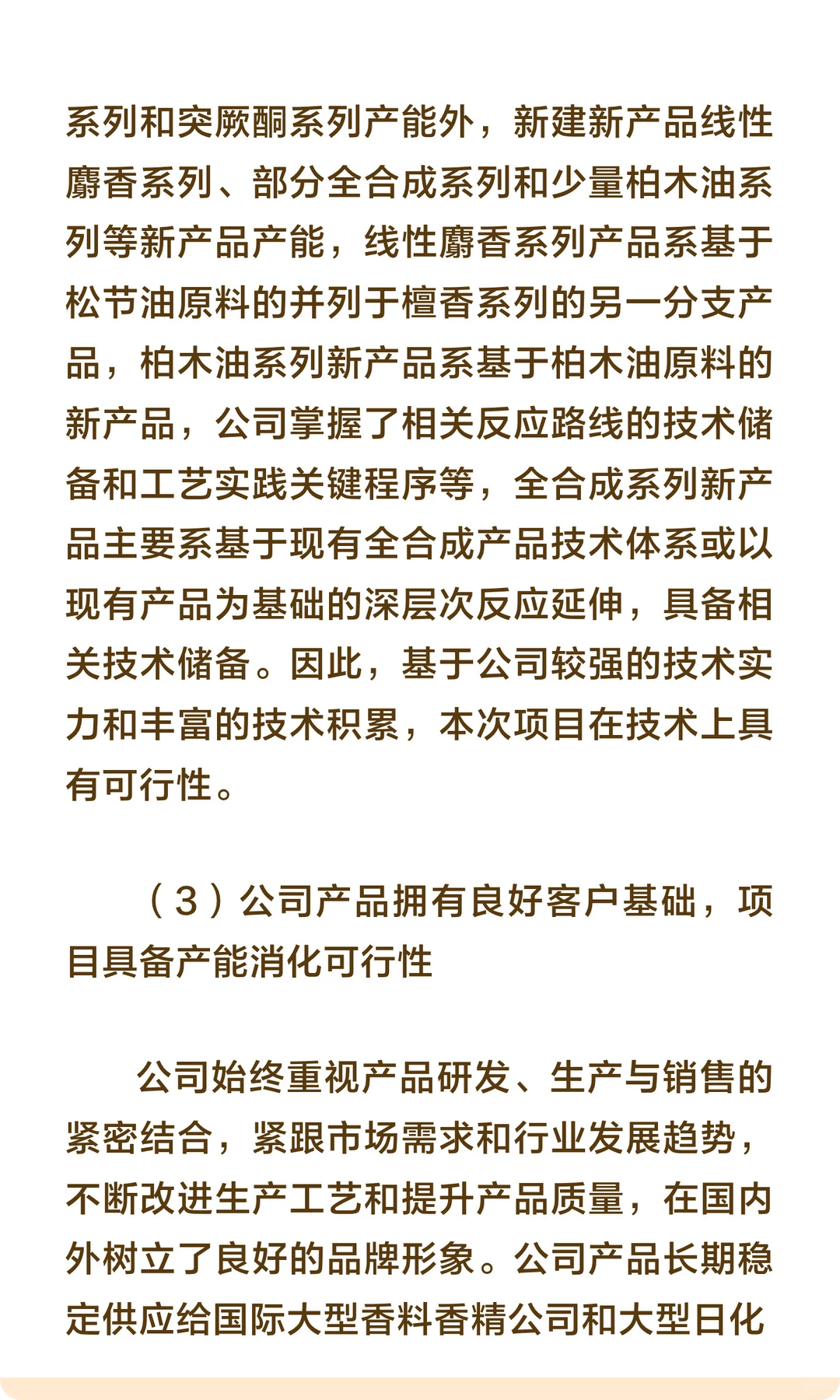 系列和突厥酮系列产能外，新建新产品线性麝香系列、部分全合成系列和少量柏木油系列等新产品产能，线性麝香系列产品系基于松节油原料的并列于檀香系列的另一分支产品，柏木油系列新产品系基于柏木油原料的新产品，公司掌握了相关反应路线的技术储备和工艺实践关键程序等，全合成系列新产品主要系基于现有全合成产品技术体系或以现有产品为基础的深层次反应延伸，具备相关技术储备。因此，基于公司较强的技术实力和丰富的技术积累，本次项目在技术上具有可行性。

（3）公司产品拥有良好客户基础，项目具备产能消化可行性

公司始终重视产品研发、生产与销售的紧密结合，紧跟市场需求和行业发展趋势，不断改进生产工艺和提升产品质量，在国内外树立了良好的品牌形象。公司产品长期稳定供应给国际大型香料香精公司和大型日化